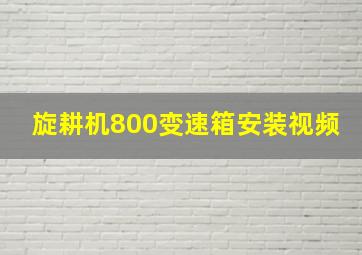 旋耕机800变速箱安装视频